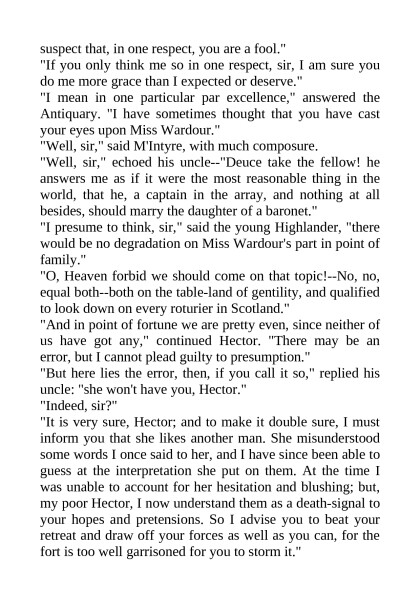 suspect that, in one respect, you are a fool."
"If you only think me so in one respect, sir, I am sure you do me more grace than I expected or deserve."
"I mean in one particular par excellence," answered the Antiquary. "I have sometimes thought that you have cast your eyes upon Miss Wardour."
"Well, sir," said M'Intyre, with much composure.
"Well, sir," echoed his uncle--"Deuce take the fellow! he answers me as if it were the most reasonable thing in the world, that he, a captain in the array, and nothing at all besides, should marry the daughter of a baronet."
"I presume to think, sir," said the young Highlander, "there would be no degradation on Miss Wardour's part in point of family."
"O, Heaven forbid we should come on that topic!--No, no, equal both--both on the table-land of gentility, and qualified to look down on every roturier in Scotland."
"And in point of fortune we are pretty even, since neither of us have got any," continued Hector. "There may be an error, but I cannot plead guilty to presumption."
"But here lies the error, then, if you call it so," replied his uncle: "she won't have you, Hector."
"Indeed, sir?"
"It is very sure, Hector; and to make it double sure, I must inform you that she likes another man. She misunderstood some words I once said to her, and I have since been able to guess at the interpretation she put on them. At the time I was unable to account for her hesitation and blushing; but, my poor Hector, I now understand them as a death-signal to your hopes and pretensions. So I advise you to beat your retreat and draw off your forces as well as you can, for the fort is too well garrisoned for you to storm it."